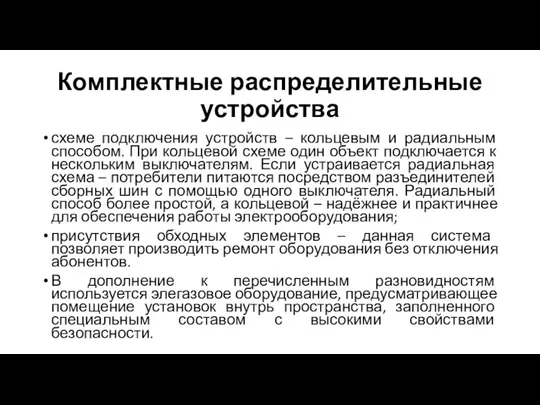 Комплектные распределительные устройства

• схеме подключения устройств – кольцевым и радиальным способом. При кольцевой схеме один объект подключается к нескольким выключателям. Если устраивается радиальная схема – потребители питаются посредством разъединителей сборных шин с помощью одного выключателя. Радиальный способ более простой, а кольцевой – надёжнее и практичнее для обеспечения работы электрооборудования;

• присутствия обходных элементов – данная система позволяет производить ремонт оборудования без отключения абонентов.

• В дополнение к перечисленным разновидностям используется элегазовое оборудование, предусматривающее помещение установок внутрь пространства, заполненного специальным составом с высокими свойствами безопасности.